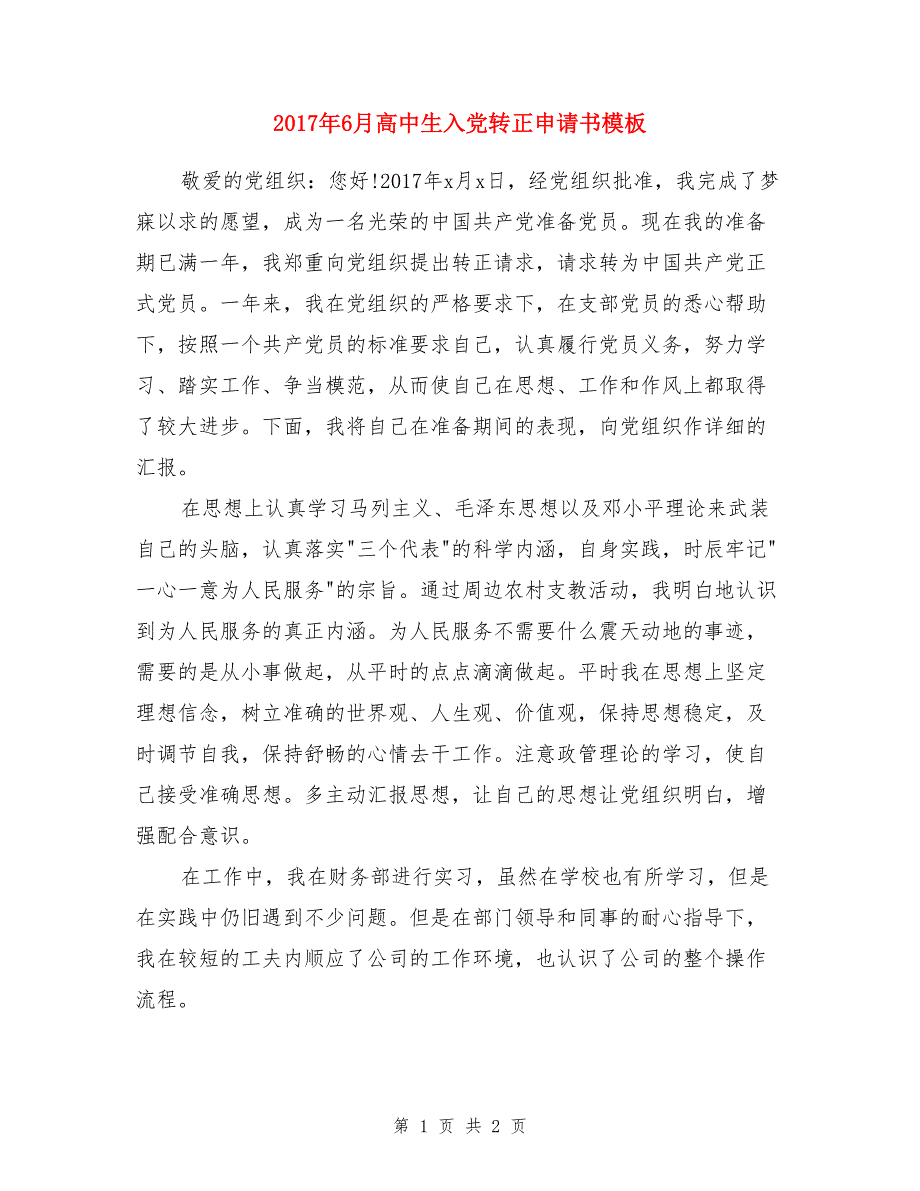 2017年6月高中生入党转正申请书模板

敬爱的党组织：您好!2017年x月x日，经党组织批准，我完成了梦寐以求的愿望，成为一名光荣的中国共产党准备党员。现在我的准备期已满一年，我郑重向党组织提出转正请求，请求转为中国共产党正式党员。一年来，我在党组织的严格要求下，在支部党员的悉心帮助下，按照一个共产党员的标准要求自己，认真履行党员义务，努力学习、踏实工作、争当模范，从而使自己在思想、工作和作风上都取得了较大进步。下面，我将自己在准备期间的表现，向党组织作详细的汇报。

在思想上认真学习马列主义、毛泽东思想以及邓小平理论来武装自己的头脑，认真落实"三个代表"的科学内涵，自身实践，时辰牢记"一心一意为人民服务"的宗旨。通过周边农村支教活动，我明白地认识到为人民服务的真正内涵。为人民服务不需要什么震天动地的事迹，需要的是从小事做起，从平时的点点滴滴做起。平时我在思想上坚定理想信念，树立准确的世界观、人生观、价值观，保持思想稳定，及时调节自我，保持舒畅的心情去干工作。注意政管理论的学习，使自己接受准确思想。多主动汇报思想，让自己的思想让党组织明白，增强配合意识。

在工作中，我在财务部进行实习，虽然在学校也有所学习，但是在实践中仍旧遇到不少问题。但是在部门领导和同事的耐心指导下，我在较短的工夫内顺应了公司的工作环境，也认识了公司的整个操作流程。

第 1 页 共 2 页